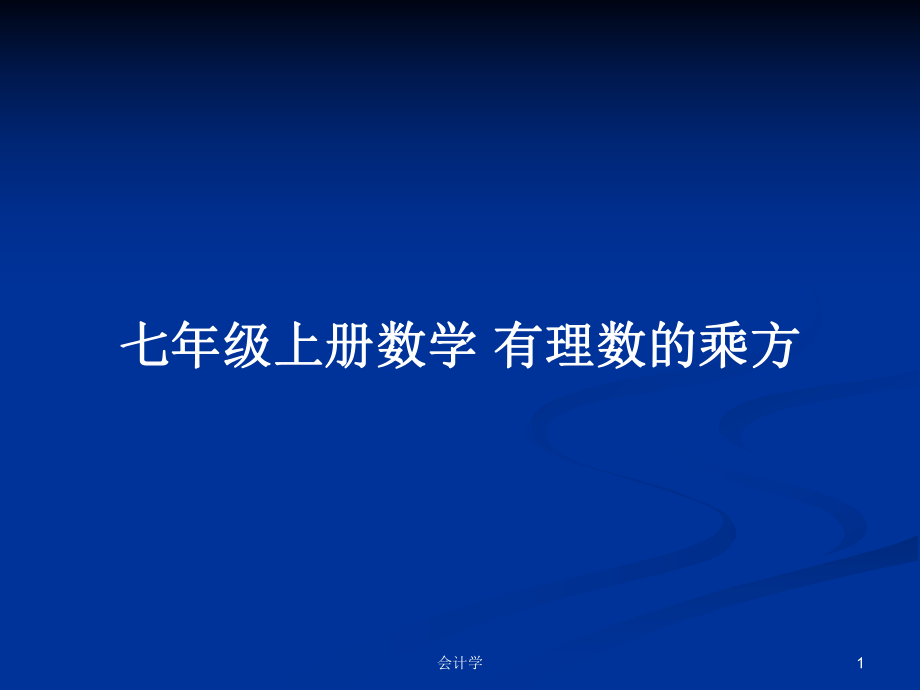 七年级上册数学 有理数的乘方

会计学

1